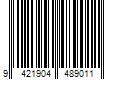 9 421904 489011